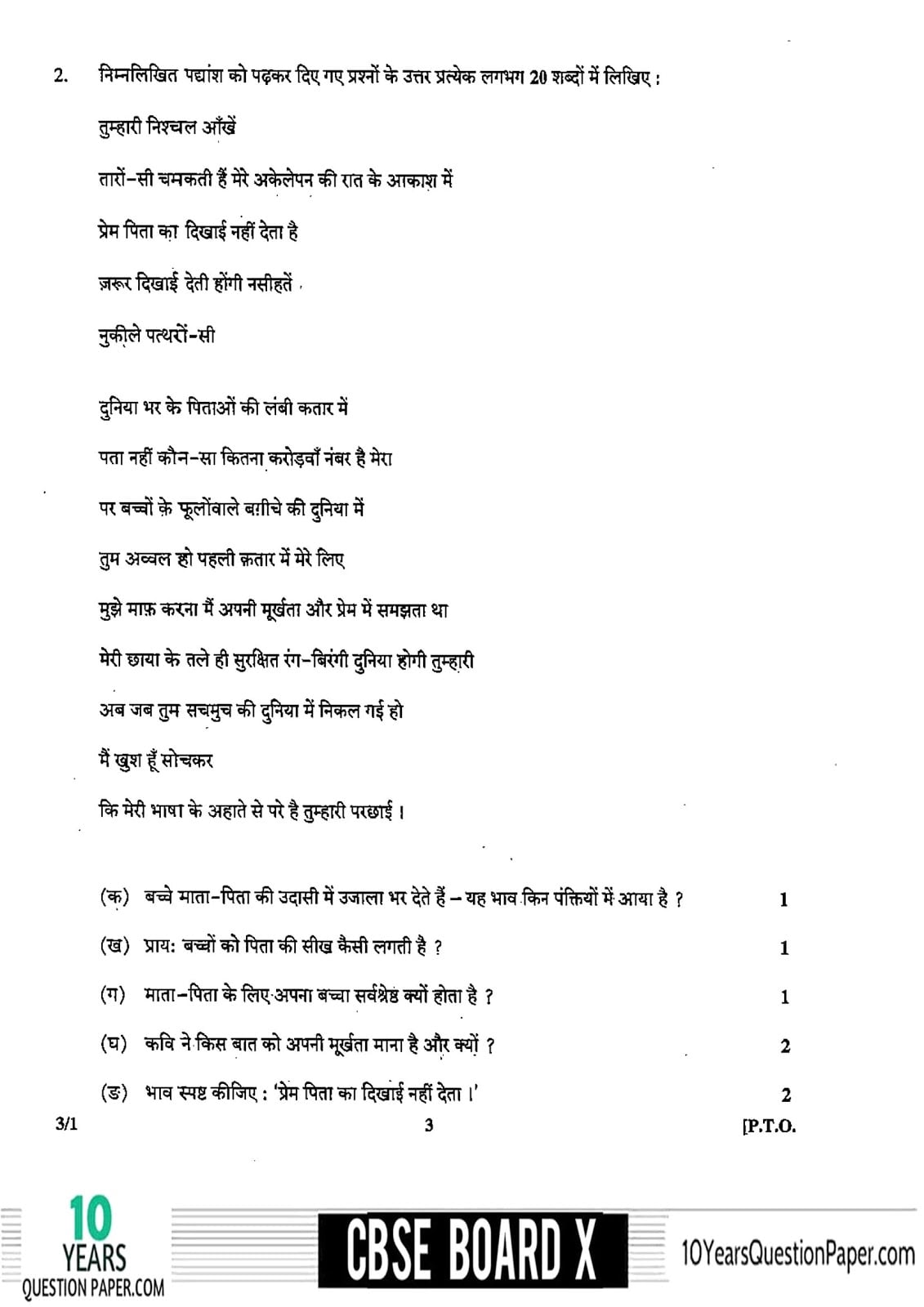 2. निम्नलिखित पद्यांश को पढ़कर दिए गए प्रश्नों के उत्तर प्रत्येक लगभग 20 शब्दों में लिखिए :

तुम्हारी निश्चल आँखें

तारों-सी चमकती हैं मेरे अकेलेपन की रात के आकाश में

प्रेम पिता का दिखाई नहीं देता है

ज़रूर दिखाई देती होंगी नसीहतें

नुकीले पत्थरों-सी

दुनिया भर के पिताओं की लंबी कतार में

पता नहीं कौन-सा कितना करोड़वाँ नंबर है मेरा

पर बच्चों के फूलोंवाले बग़ीचे की दुनिया में

तुम अव्वल हो पहली क़तार में मेरे लिए

मुझे माफ़ करना मैं अपनी मूर्खता और प्रेम में समझता था

मेरी छाया के तले ही सुरक्षित रंग-बिरंगी दुनिया होगी तुम्हारी

अब जब तुम सचमुच की दुनिया में निकल गई हो

मैं खुश हूँ सोचकर

कि मेरी भाषा के अहाते से परे है तुम्हारी परछाई ।

(क) बच्चे माता-पिता की उदासी में उजाला भर देते हैं – यह भाव किन पंक्तियों में आया है ? 1

(ख) प्राय: बच्चों को पिता की सीख कैसी लगती है ? 1

(ग) माता-पिता के लिए अपना बच्चा सर्वश्रेष्ठ क्यों होता है ? 1

(घ) कवि ने किस बात को अपनी मूर्खता माना है और क्यों ? 2

(ङ) भाव स्पष्ट कीजिए : 'प्रेम पिता का दिखाई नहीं देता ।' 2

3/1 3 [P.T.O.

10 YEARS QUESTION PAPER.COM CBSE BOARD X 10YearsQuestionPaper.com